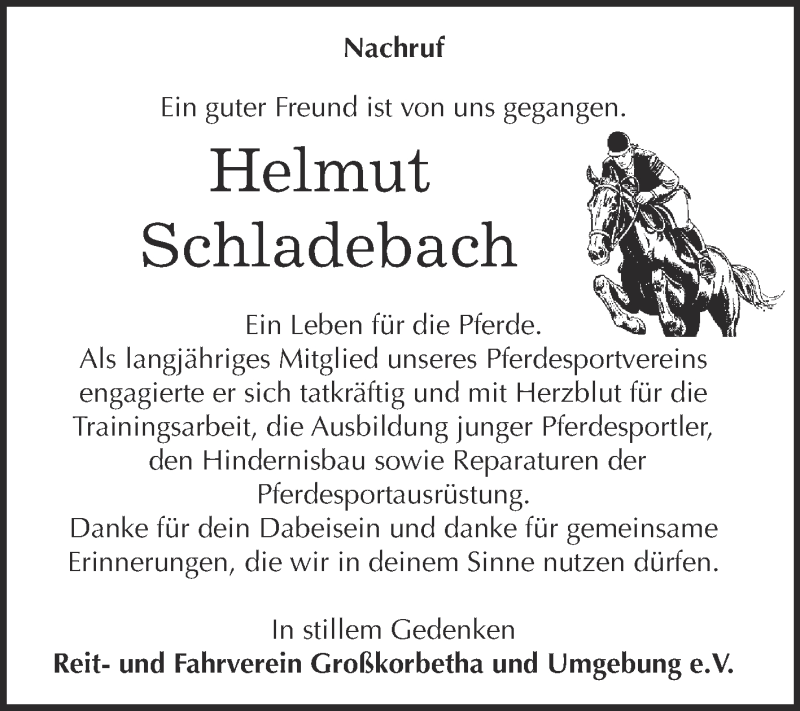 Nachruf

Ein guter Freund ist von uns gegangen.

Helmut
Schladebach

Ein Leben für die Pferde.
Als langjähriges Mitglied unseres Pferdesportvereins engagierte er sich tatkräftig und mit Herzblut für die Trainingsarbeit, die Ausbildung junger Pferdesportler, den Hindernisbau sowie Reparaturen der Pferdesportausrüstung.
Danke für dein Dabeisein und danke für gemeinsame Erinnerungen, die wir in deinem Sinne nutzen dürfen.

In stillem Gedenken
Reit- und Fahrverein Großkorbetha und Umgebung e.V.